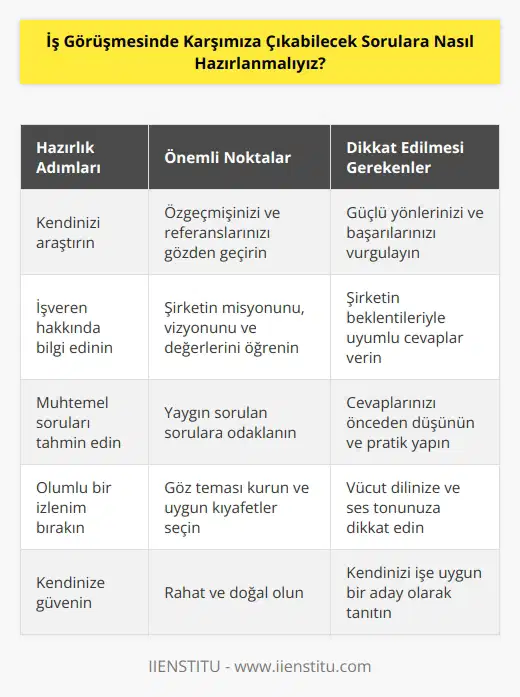 İş Görüşmesinde Karşımıza Çıkabilecek Sorulara Nasıl Hazırlanmalıyız?

| Hazırlık Adımları | Önemli Noktalar | Dikkat Edilmesi Gerekenler |
|---|---|---|
| Kendinizi araştırın | Özgeçmişinizi ve referanslarınızı gözden geçirin | Güçlü yönlerinizi ve başarılarınızı vurgulayın |
| İşveren hakkında bilgi edinin | Şirketin misyonunu, vizyonunu ve değerlerini öğrenin | Şirketin beklentileriyle uyumlu cevaplar verin |
| Muhtemel soruları tahmin edin | Yaygın sorulan sorulara odaklanın | Cevaplarınızı önceden düşünün ve pratik yapın |
| Olumlu bir izlenim bırakın | Göz teması kurun ve uygun kıyafetler seçin | Vücut dilinize ve ses tonunuza dikkat edin |
| Kendinize güvenin | Rahat ve doğal olun | Kendinizi işe uygun bir aday olarak tanıtın |

IIENSTITU - www.iienstitu.com